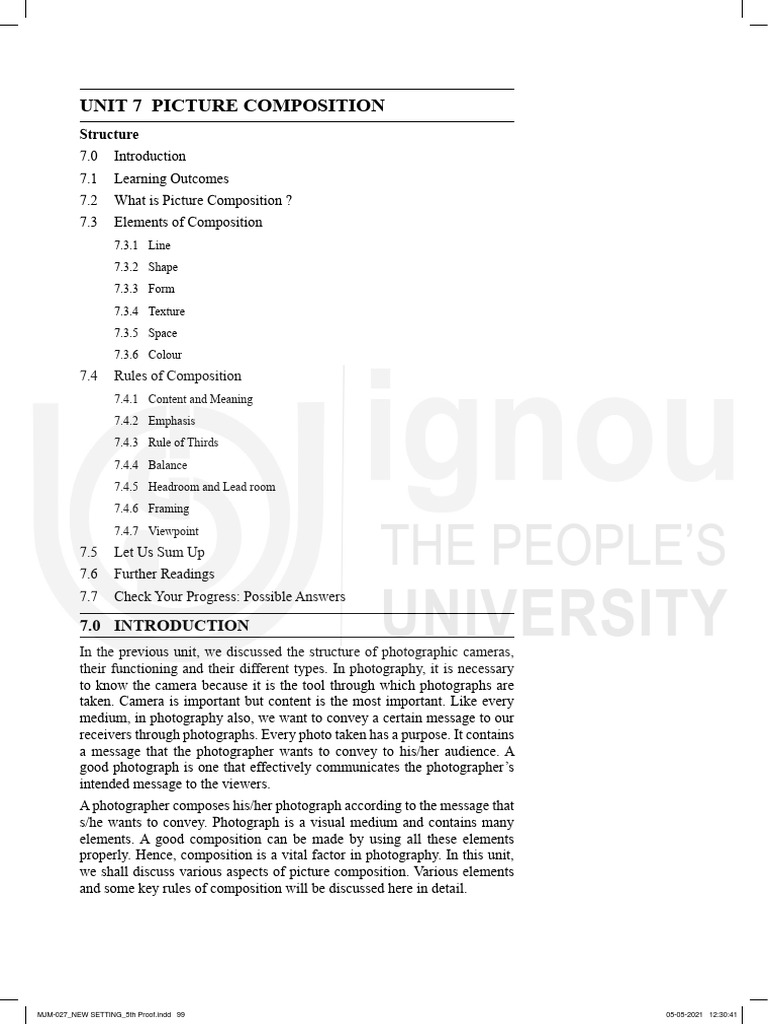 UNIT 7 PICTURE COMPOSITION

Structure

7.0 Introduction

7.1 Learning Outcomes

7.2 What is Picture Composition ?

7.3 Elements of Composition

7.3.1 Line

7.3.2 Shape

7.3.3 Form

7.3.4 Texture

7.3.5 Space

7.3.6 Colour

7.4 Rules of Composition

7.4.1 Content and Meaning

7.4.2 Emphasis

7.4.3 Rule of Thirds

7.4.4 Balance

7.4.5 Headroom and Lead room

7.4.6 Framing

7.4.7 Viewpoint

7.5 Let Us Sum Up

7.6 Further Readings

7.7 Check Your Progress: Possible Answers

ignou THE PEOPLE'S UNIVERSITY

7.0 INTRODUCTION

In the previous unit, we discussed the structure of photographic cameras, their functioning and their different types. In photography, it is necessary to know the camera because it is the tool through which photographs are taken. Camera is important but content is the most important. Like every medium, in photography also, we want to convey a certain message to our receivers through photographs. Every photo taken has a purpose. It contains a message that the photographer wants to convey to his/her audience. A good photograph is one that effectively communicates the photographer's intended message to the viewers.

A photographer composes his/her photograph according to the message that s/he wants to convey. Photograph is a visual medium and contains many elements. A good composition can be made by using all these elements properly. Hence, composition is a vital factor in photography. In this unit, we shall discuss various aspects of picture composition. Various elements and some key rules of composition will be discussed here in detail.

MJM-027_NEW SETTING_5th Proof.indd 99

05-05-2021 12:30:41